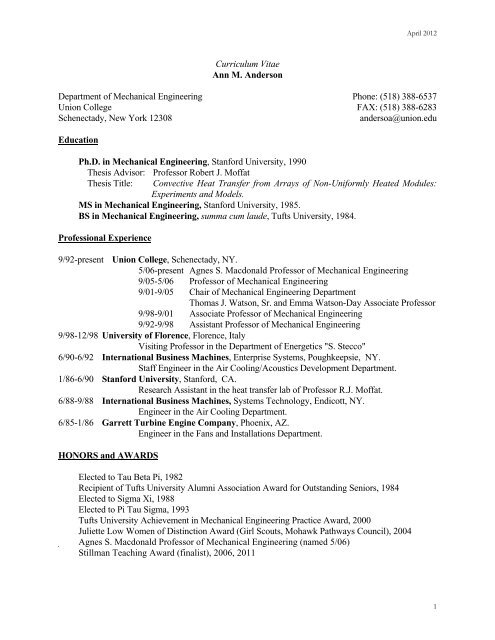 April 2012

Curriculum Vitae
Ann M. Anderson

Department of Mechanical Engineering
Union College
Schenectady, New York 12308

Phone: (518) 388-6537
FAX: (518) 388-6283
andersoa@union.edu

Education

Ph.D. in Mechanical Engineering, Stanford University, 1990
Thesis Advisor: Professor Robert J. Moffat
Thesis Title: Convective Heat Transfer from Arrays of Non-Uniformly Heated Modules: Experiments and Models.
MS in Mechanical Engineering, Stanford University, 1985.
BS in Mechanical Engineering, summa cum laude, Tufts University, 1984.

Professional Experience

9/92-present Union College, Schenectady, NY.
5/06-present Agnes S. Macdonald Professor of Mechanical Engineering
9/05-5/06 Professor of Mechanical Engineering
9/01-9/05 Chair of Mechanical Engineering Department
Thomas J. Watson, Sr. and Emma Watson-Day Associate Professor
9/98-9/01 Associate Professor of Mechanical Engineering
9/92-9/98 Assistant Professor of Mechanical Engineering
9/98-12/98 University of Florence, Florence, Italy
Visiting Professor in the Department of Energetics "S. Stecco"
6/90-6/92 International Business Machines, Enterprise Systems, Poughkeepsie, NY.
Staff Engineer in the Air Cooling/Acoustics Development Department.
1/86-6/90 Stanford University, Stanford, CA.
Research Assistant in the heat transfer lab of Professor R.J. Moffat.
6/88-9/88 International Business Machines, Systems Technology, Endicott, NY.
Engineer in the Air Cooling Department.
6/85-1/86 Garrett Turbine Engine Company, Phoenix, AZ.
Engineer in the Fans and Installations Department.

HONORS and AWARDS

Elected to Tau Beta Pi, 1982
Recipient of Tufts University Alumni Association Award for Outstanding Seniors, 1984
Elected to Sigma Xi, 1988
Elected to Pi Tau Sigma, 1993
Tufts University Achievement in Mechanical Engineering Practice Award, 2000
Juliette Low Women of Distinction Award (Girl Scouts, Mohawk Pathways Council), 2004
Agnes S. Macdonald Professor of Mechanical Engineering (named 5/06)
Stillman Teaching Award (finalist), 2006, 2011

1